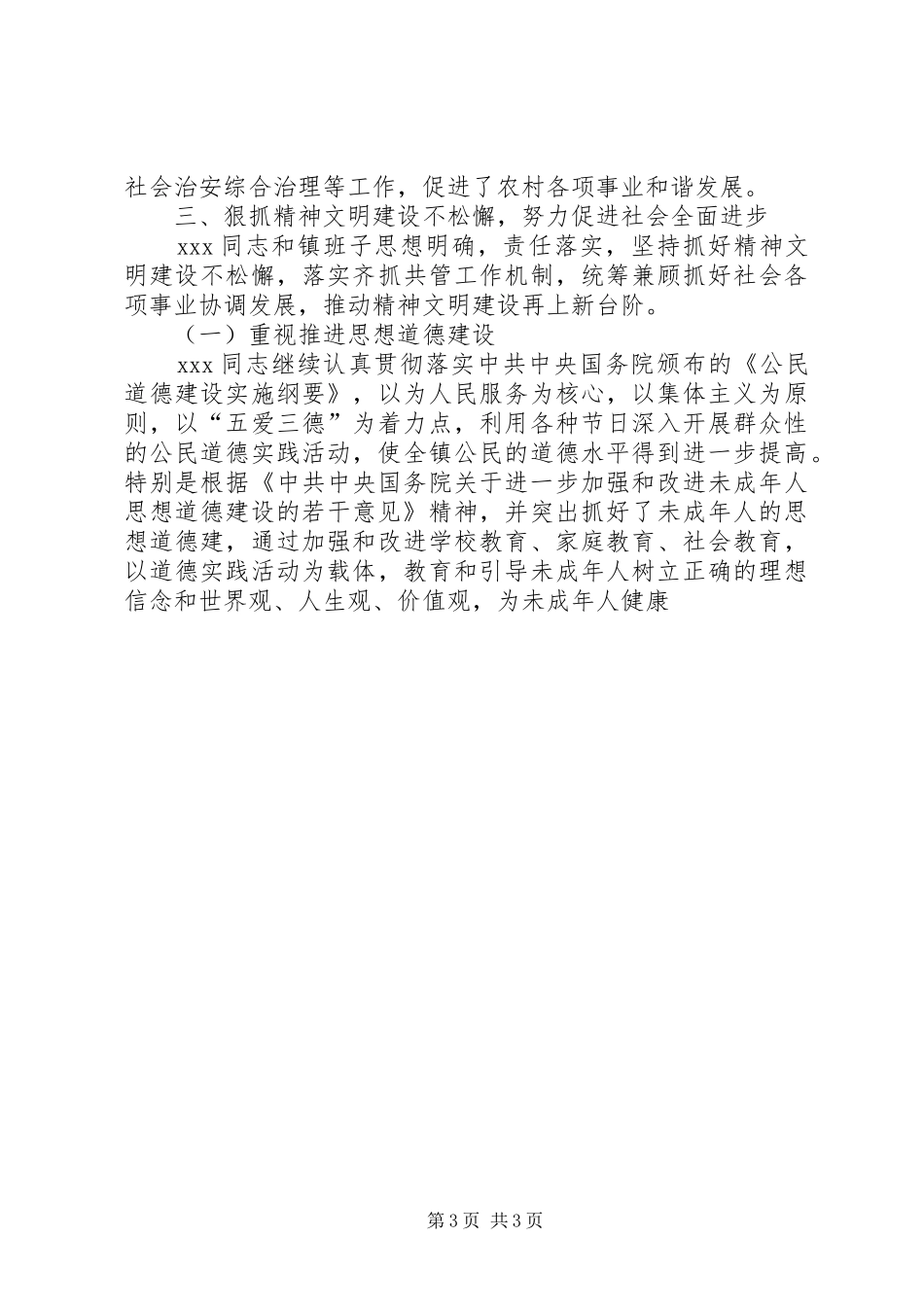 社会治安综合治理等工作，促进了农村各项事业和谐发展。

三、狠抓精神文明建设不松懈，努力促进社会全面进步

xxx 同志和镇班子思想明确，责任落实，坚持抓好精神文明建设不松懈，落实齐抓共管工作机制，统筹兼顾抓好社会各项事业协调发展，推动精神文明建设再上新台阶。

（一）重视推进思想道德建设

xxx 同志继续认真贯彻落实中共中央国务院颁布的《公民道德建设实施纲要》，以为人民服务为核心，以集体主义为原则，以“五爱三德”为着力点，利用各种节日深入开展群众性的公民道德实践活动，使全镇公民的道德水平得到进一步提高。特别是根据《中共中央国务院关于进一步加强和改进未成年人思想道德建设的若干意见》精神，并突出抓好了未成年人的思想道德建，通过加强和改进学校教育、家庭教育、社会教育，以道德实践活动为载体，教育和引导未成年人树立正确的理想信念和世界观、人生观、价值观，为未成年人健康

第 3 页 共 3 页